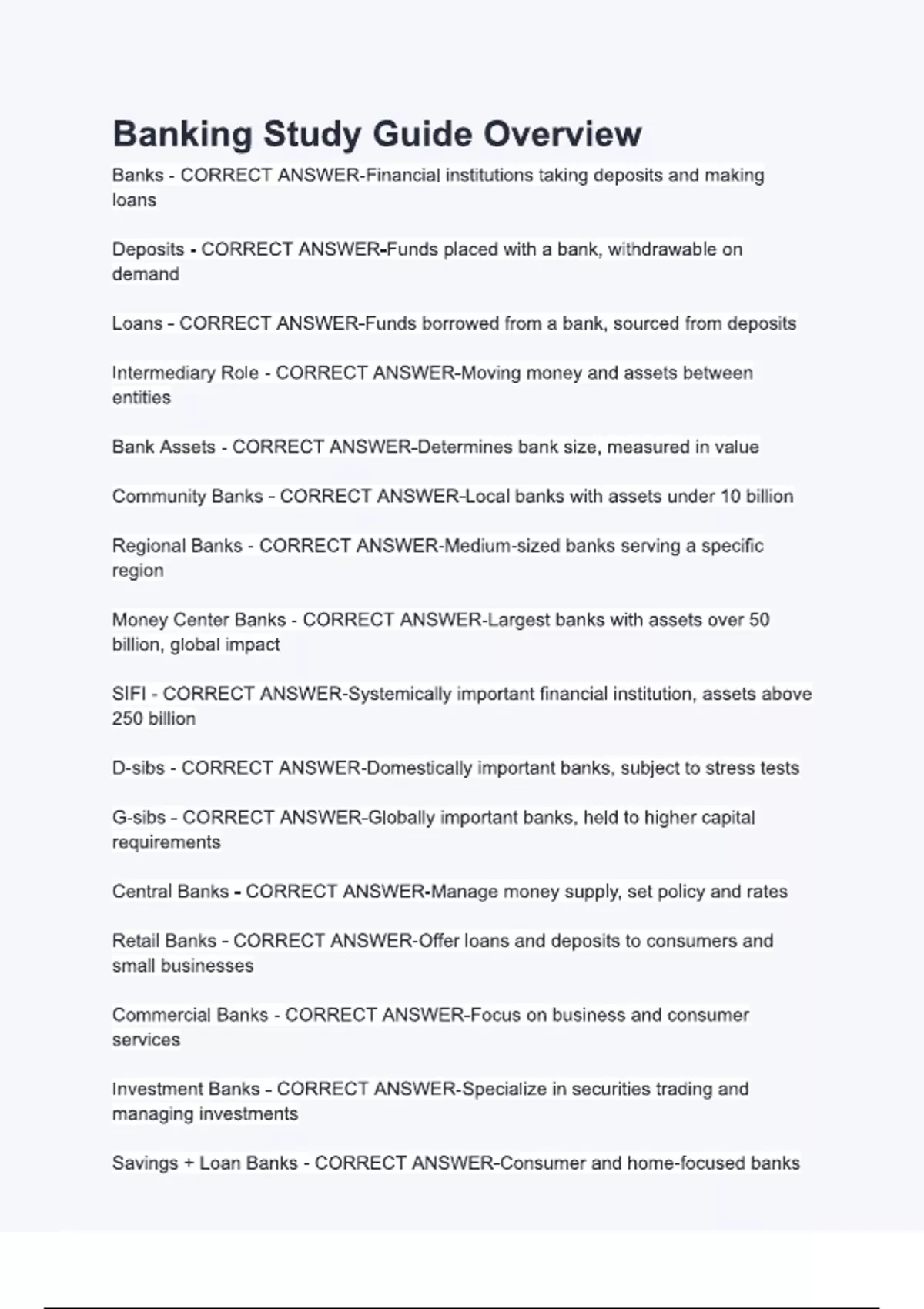 Banking Study Guide Overview

Banks - CORRECT ANSWER-Financial institutions taking deposits and making loans

Deposits - CORRECT ANSWER-Funds placed with a bank, withdrawable on demand

Loans - CORRECT ANSWER-Funds borrowed from a bank, sourced from deposits

Intermediary Role - CORRECT ANSWER-Moving money and assets between entities

Bank Assets - CORRECT ANSWER-Determines bank size, measured in value

Community Banks - CORRECT ANSWER-Local banks with assets under 10 billion

Regional Banks - CORRECT ANSWER-Medium-sized banks serving a specific region

Money Center Banks - CORRECT ANSWER-Largest banks with assets over 50 billion, global impact

SIFI - CORRECT ANSWER-Systemically important financial institution, assets above 250 billion

D-sibs - CORRECT ANSWER-Domestically important banks, subject to stress tests

G-sibs - CORRECT ANSWER-Globally important banks, held to higher capital requirements

Central Banks - CORRECT ANSWER-Manage money supply, set policy and rates

Retail Banks - CORRECT ANSWER-Offer loans and deposits to consumers and small businesses

Commercial Banks - CORRECT ANSWER-Focus on business and consumer services

Investment Banks - CORRECT ANSWER-Specialize in securities trading and managing investments

Savings + Loan Banks - CORRECT ANSWER-Consumer and home-focused banks